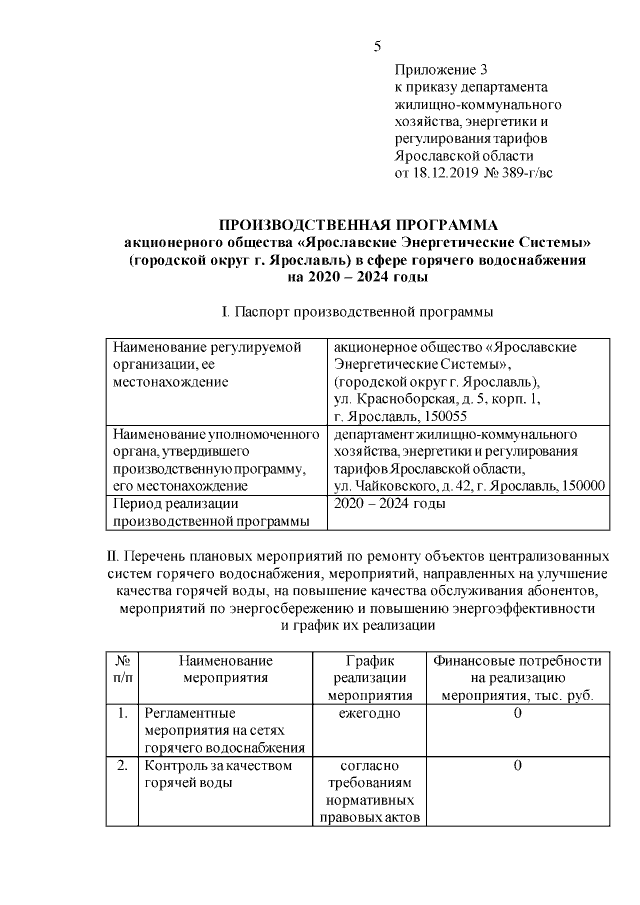 5

Приложение 3
к приказу департамента
жилищно-коммунального
хозяйства, энергетики и
регулирования тарифов
Ярославской области
от 18.12.2019 № 389-г/вс

ПРОИЗВОДСТВЕННАЯ ПРОГРАММА
акционерного общества «Ярославские Энергетические Системы»
(городской округ г. Ярославль) в сфере горячего водоснабжения
на 2020 – 2024 годы

I. Паспорт производственной программы

| Наименование регулируемой организации, ее местонахождение | акционерное общество «Ярославские Энергетические Системы», (городской округ г. Ярославль), ул. Красноборская, д. 5, корп. 1, г. Ярославль, 150055 |
|---|---|
| Наименование уполномоченного органа, утвердившего производственную программу, его местонахождение | департамент жилищно-коммунального хозяйства, энергетики и регулирования тарифов Ярославской области, ул. Чайковского, д. 42, г. Ярославль, 150000 |
| Период реализации производственной программы | 2020 – 2024 годы |

II. Перечень плановых мероприятий по ремонту объектов централизованных систем горячего водоснабжения, мероприятий, направленных на улучшение качества горячей воды, на повышение качества обслуживания абонентов, мероприятий по энергосбережению и повышению энергоэффективности и график их реализации

| № п/п | Наименование мероприятия | График реализации мероприятия | Финансовые потребности на реализацию мероприятия, тыс. руб. |
|---|---|---|---|
| 1. | Регламентные мероприятия на сетях горячего водоснабжения | ежегодно | 0 |
| 2. | Контроль за качеством горячей воды | согласно требованиям нормативных правовых актов | 0 |